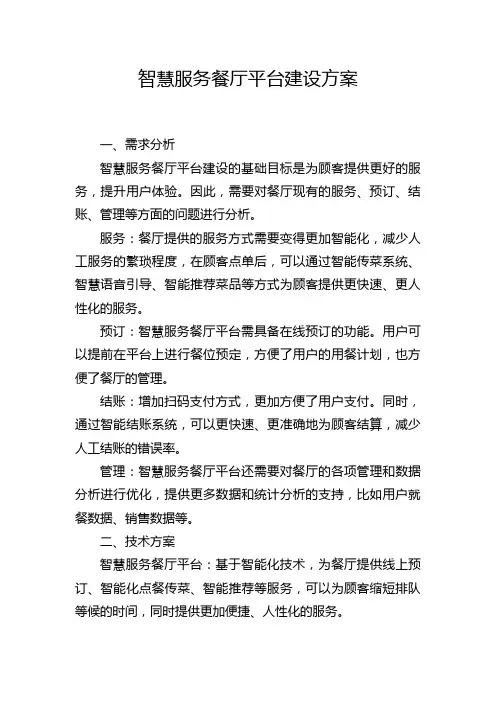 智慧服务餐厅平台建设方案

一、需求分析

智慧服务餐厅平台建设的基础目标是为顾客提供更好的服务，提升用户体验。因此，需要对餐厅现有的服务、预订、结账、管理等方面的问题进行分析。

服务：餐厅提供的服务方式需要变得更加智能化，减少人工服务的繁琐程度，在顾客点单后，可以通过智能传菜系统、智慧语音引导、智能推荐菜品等方式为顾客提供更快速、更人性化的服务。

预订：智慧服务餐厅平台需具备在线预订的功能。用户可以提前在平台上进行餐位预定，方便了用户的用餐计划，也方便了餐厅的管理。

结账：增加扫码支付方式，更加方便了用户支付。同时，通过智能结账系统，可以更快速、更准确地为顾客结算，减少人工结账的错误率。

管理：智慧服务餐厅平台还需要对餐厅的各项管理和数据分析进行优化，提供更多数据和统计分析的支持，比如用户就餐数据、销售数据等。

二、技术方案

智慧服务餐厅平台：基于智能化技术，为餐厅提供线上预订、智能化点餐传菜、智能推荐等服务，可以为顾客缩短排队等候的时间，同时提供更加便捷、人性化的服务。